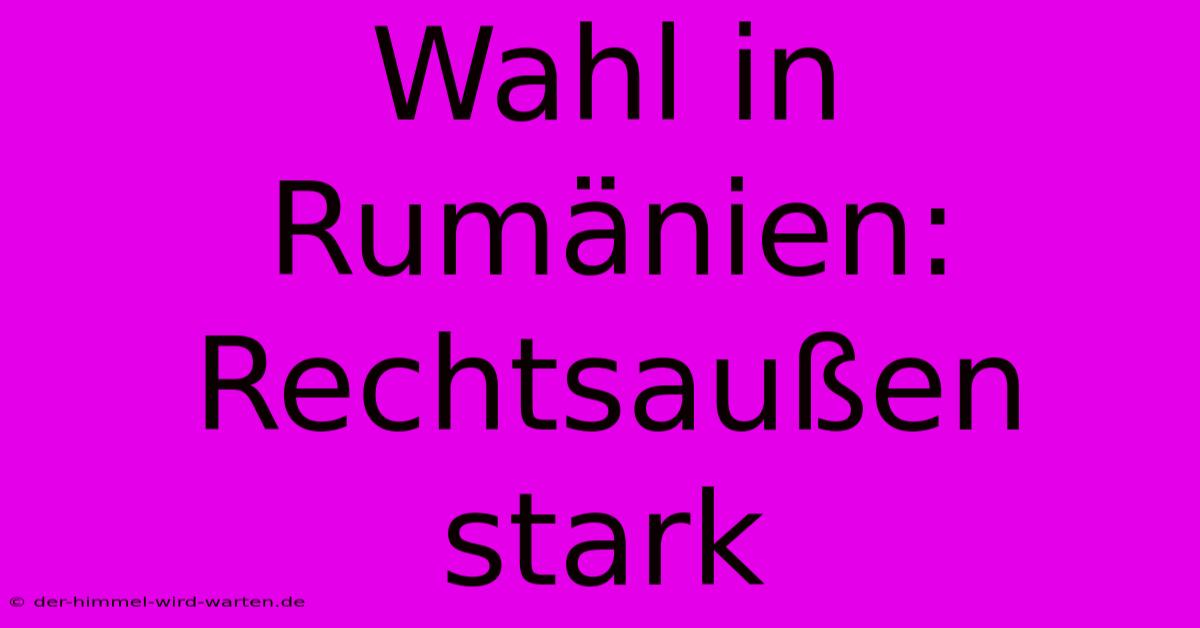 Wahl in Rumänien: Rechtsaußen stark

© der-himmel-wird-warten.de